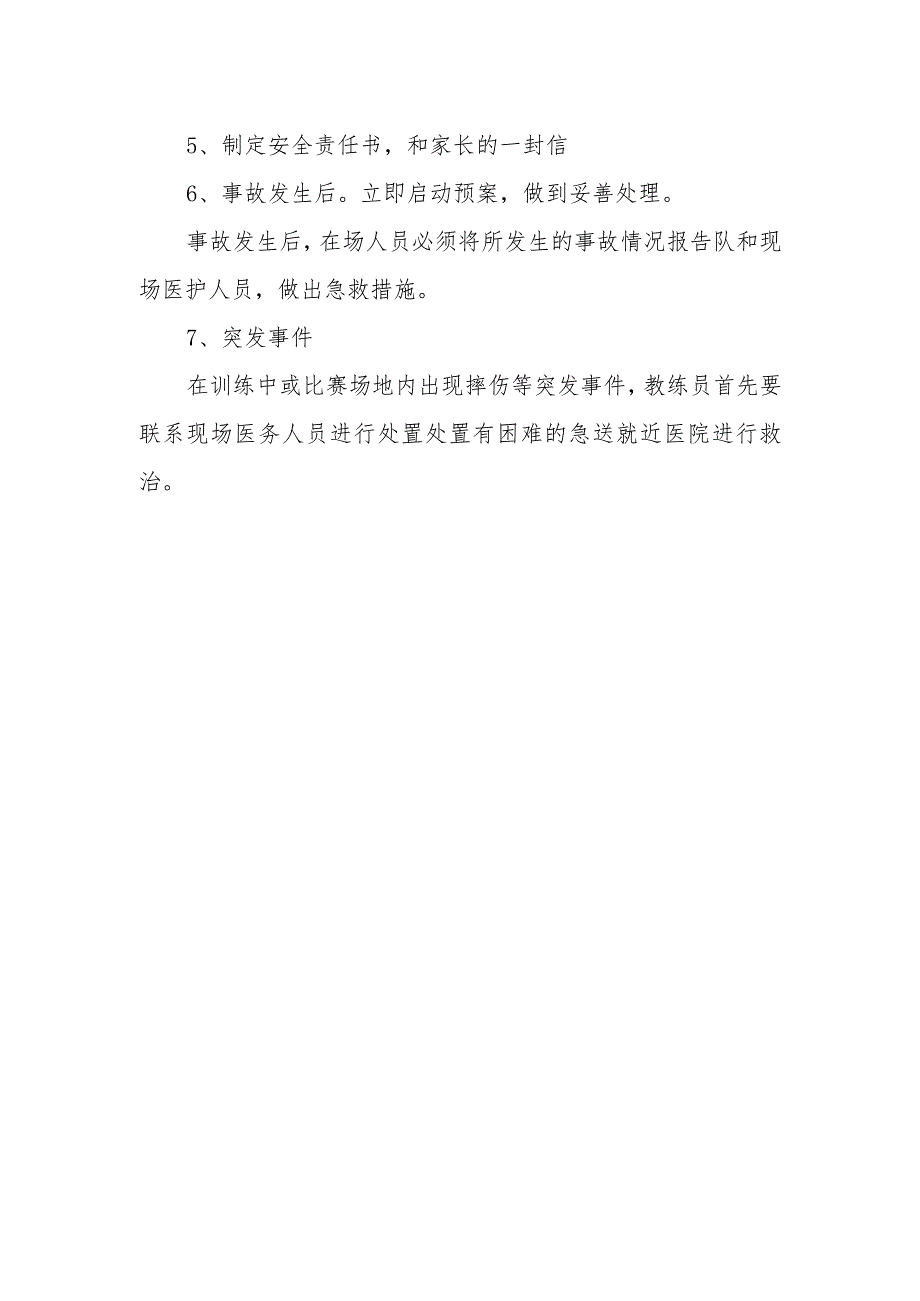 5、制定安全责任书，和家长的一封信

6、事故发生后。立即启动预案，做到妥善处理。

事故发生后，在场人员必须将所发生的事故情况报告队和现场医护人员，做出急救措施。

7、突发事件

在训练中或比赛场地内出现摔伤等突发事件，教练员首先要联系现场医务人员进行处置处置有困难的急送就近医院进行救治。